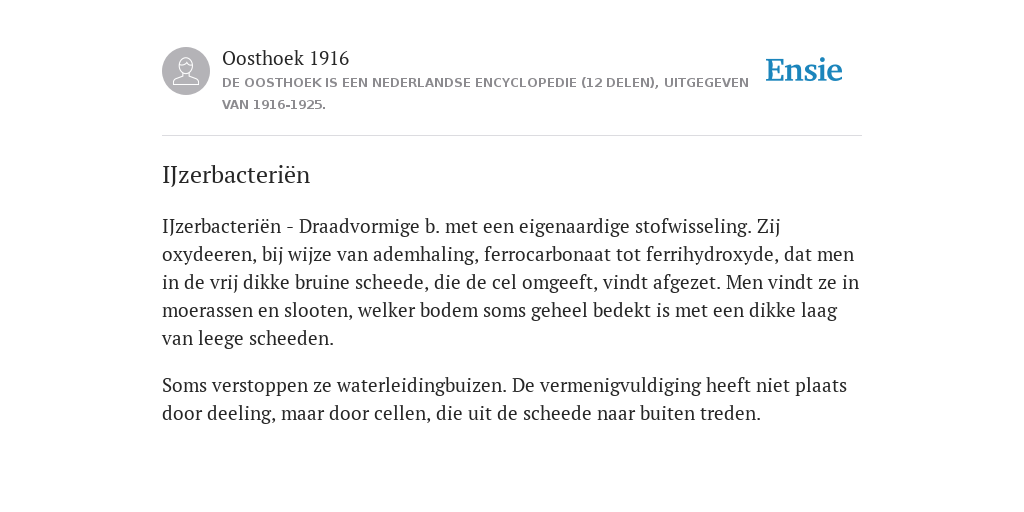 Oosthoek 1916

DE OOSTHOEK IS EEN NEDERLANDSE ENCYCLOPEDIE (12 DELEN), UITGEGEVEN VAN 1916-1925.

Ensie

IJzerbacteriën

IJzerbacteriën - Draadvormige b. met een eigenaardige stofwisseling. Zij oxydeeren, bij wijze van ademhaling, ferrocarbonaat tot ferrihydroxyde, dat men in de vrij dikke bruine scheede, die de cel omgeeft, vindt afgezet. Men vindt ze in moerassen en slooten, welker bodem soms geheel bedekt is met een dikke laag van leege scheeden.

Soms verstoppen ze waterleidingbuizen. De vermenigvuldiging heeft niet plaats door deeling, maar door cellen, die uit de scheede naar buiten treden.